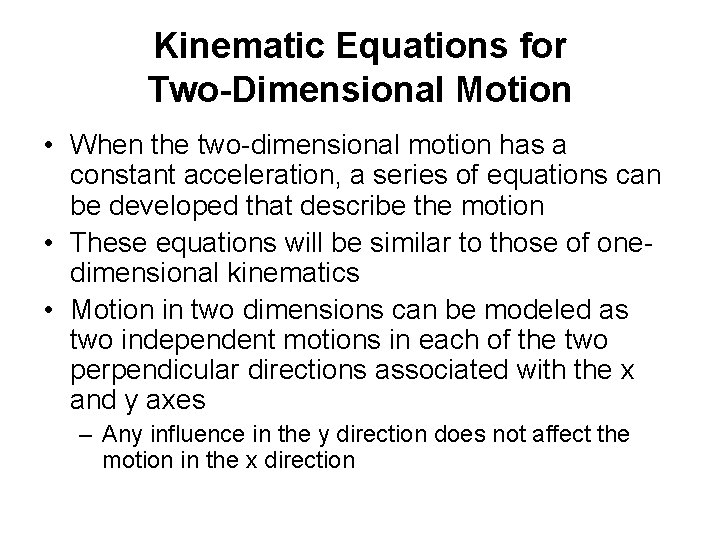 Kinematic Equations for
Two-Dimensional Motion

• When the two-dimensional motion has a constant acceleration, a series of equations can be developed that describe the motion
• These equations will be similar to those of one-dimensional kinematics
• Motion in two dimensions can be modeled as two independent motions in each of the two perpendicular directions associated with the x and y axes
– Any influence in the y direction does not affect the motion in the x direction